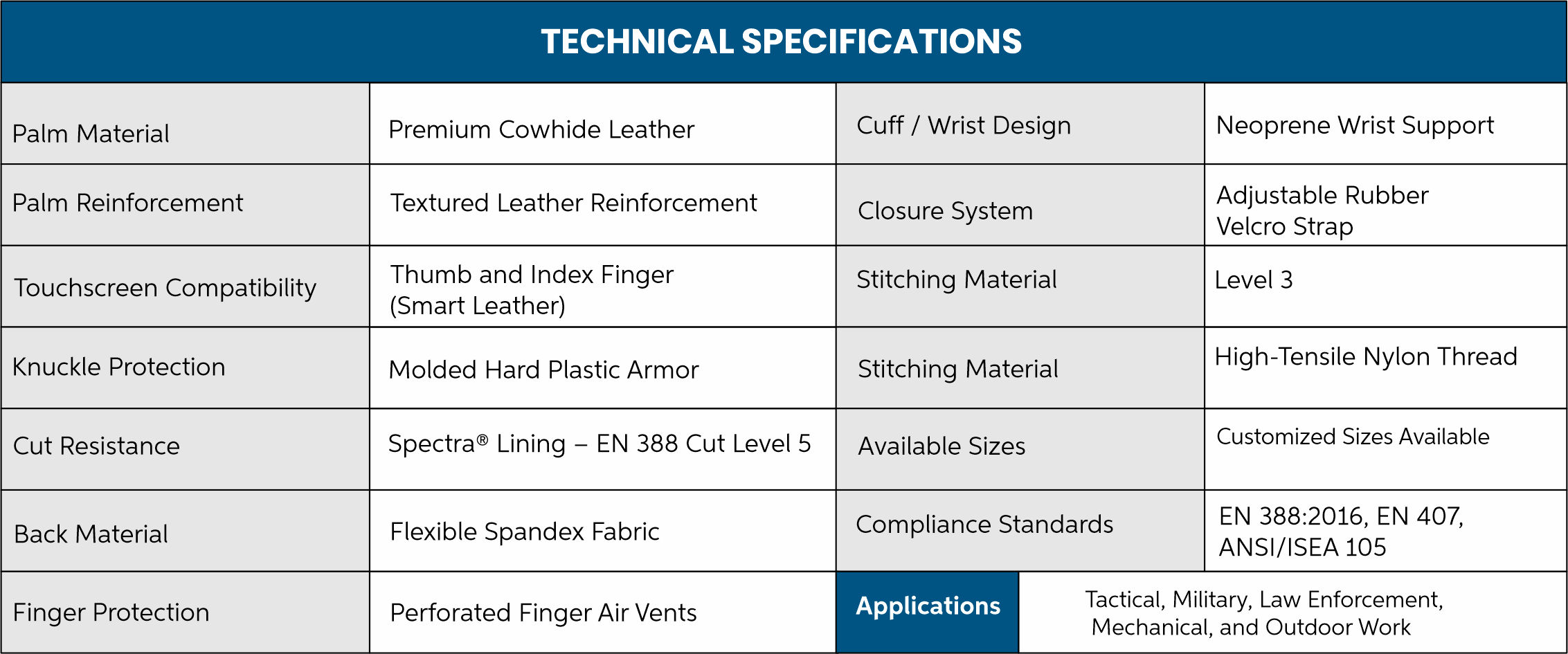 TECHNICAL SPECIFICATIONS

| Palm Material | Premium Cowhide Leather | Cuff / Wrist Design | Neoprene Wrist Support |
|---|---|---|---|
| Palm Reinforcement | Textured Leather Reinforcement | Closure System | Adjustable Rubber Velcro Strap |
| Touchscreen Compatibility | Thumb and Index Finger (Smart Leather) | Stitching Material | Level 3 |
| Knuckle Protection | Molded Hard Plastic Armor | Stitching Material | High-Tensile Nylon Thread |
| Cut Resistance | Spectra® Lining – EN 388 Cut Level 5 | Available Sizes | Customized Sizes Available |
| Back Material | Flexible Spandex Fabric | Compliance Standards | EN 388:2016, EN 407, ANSI/ISEA 105 |
| Finger Protection | Perforated Finger Air Vents | Applications | Tactical, Military, Law Enforcement, Mechanical, and Outdoor Work |